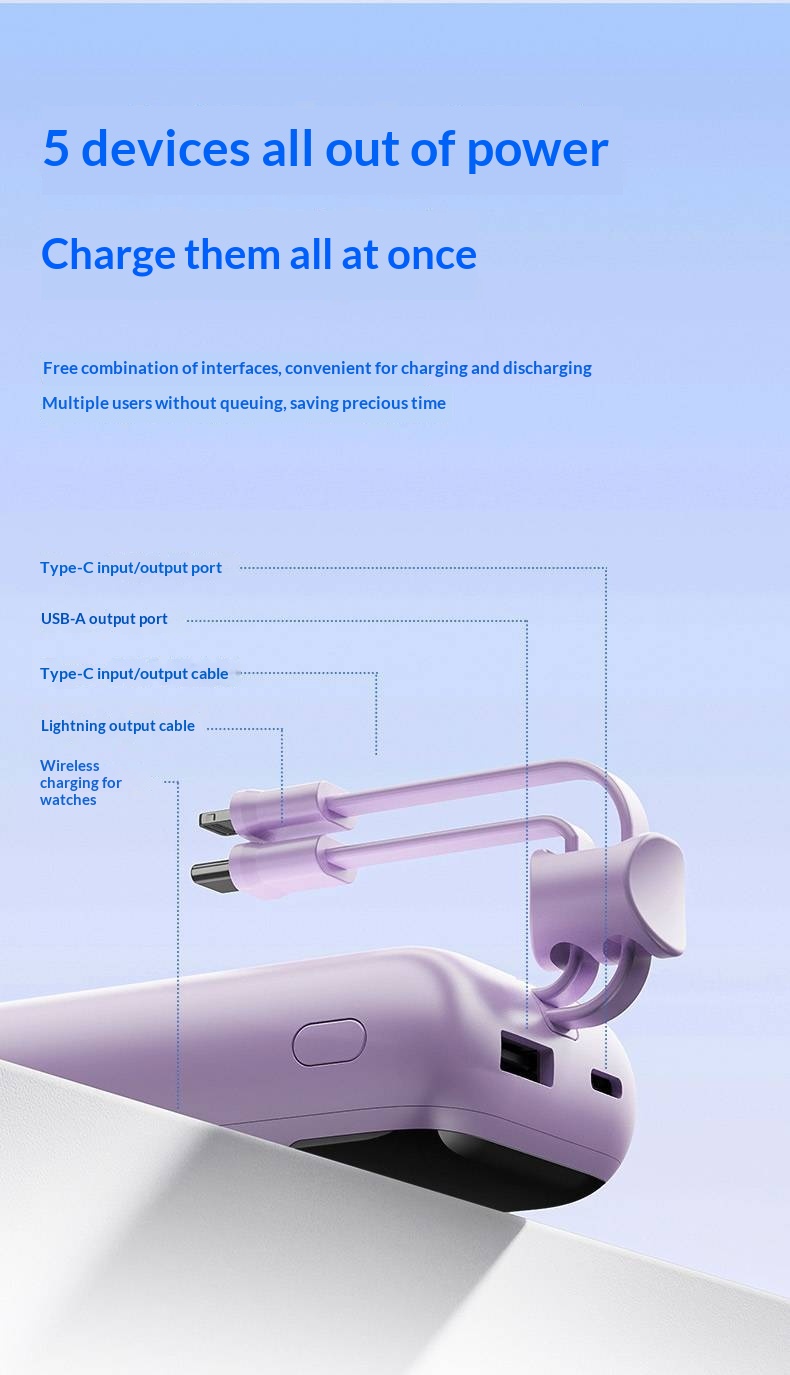 5 devices all out of power

Charge them all at once

Free combination of interfaces, convenient for charging and discharging
Multiple users without queuing, saving precious time

Type-C input/output port

USB-A output port

Type-C input/output cable

Lightning output cable

Wireless charging for watches